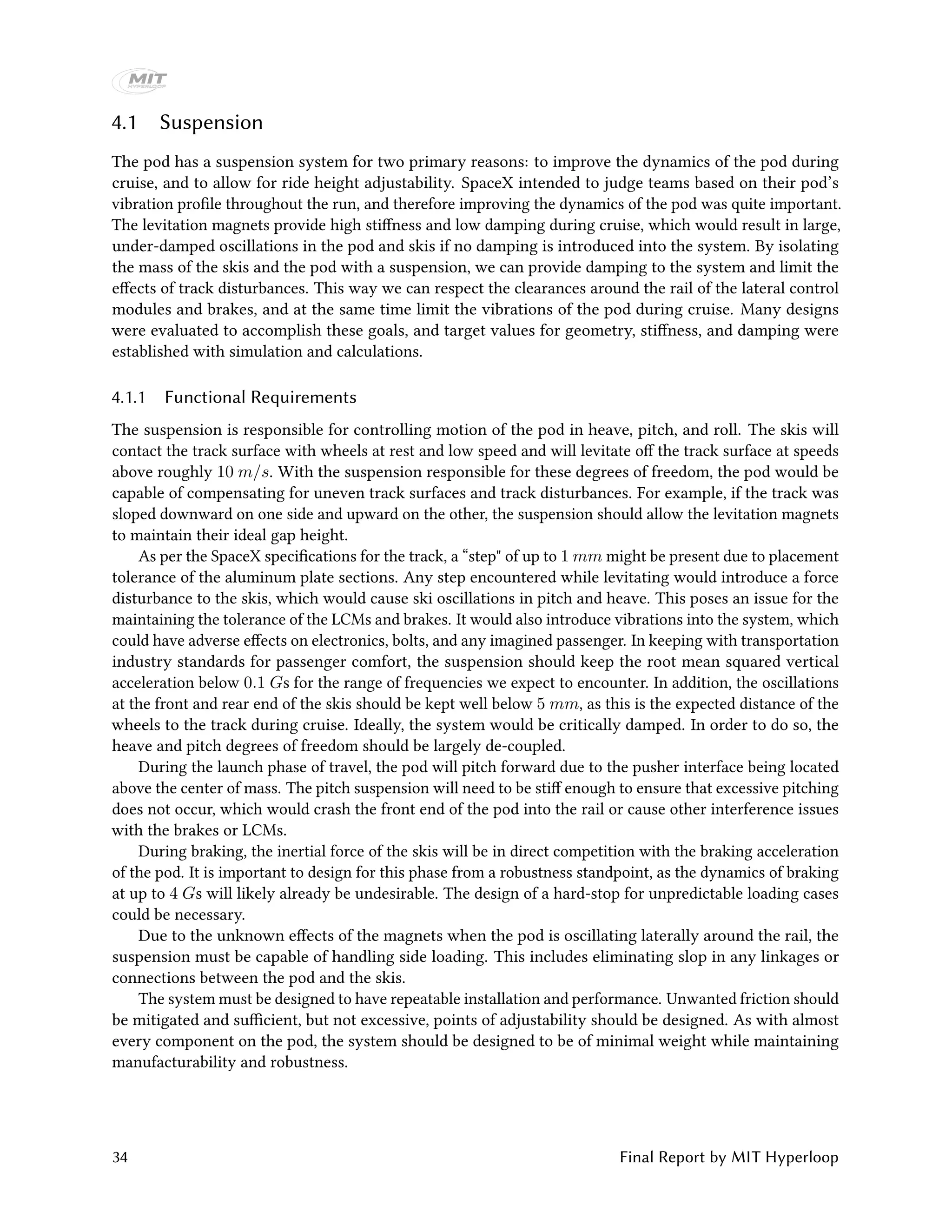 MIT HYPERLOOP

4.1 Suspension

The pod has a suspension system for two primary reasons: to improve the dynamics of the pod during cruise, and to allow for ride height adjustability. SpaceX intended to judge teams based on their pod's vibration profile throughout the run, and therefore improving the dynamics of the pod was quite important. The levitation magnets provide high stiffness and low damping during cruise, which would result in large, under-damped oscillations in the pod and skis if no damping is introduced into the system. By isolating the mass of the skis and the pod with a suspension, we can provide damping to the system and limit the effects of track disturbances. This way we can respect the clearances around the rail of the lateral control modules and brakes, and at the same time limit the vibrations of the pod during cruise. Many designs were evaluated to accomplish these goals, and target values for geometry, stiffness, and damping were established with simulation and calculations.

4.1.1 Functional Requirements

The suspension is responsible for controlling motion of the pod in heave, pitch, and roll. The skis will contact the track surface with wheels at rest and low speed and will levitate off the track surface at speeds above roughly $10\ m/s$. With the suspension responsible for these degrees of freedom, the pod would be capable of compensating for uneven track surfaces and track disturbances. For example, if the track was sloped downward on one side and upward on the other, the suspension should allow the levitation magnets to maintain their ideal gap height.

As per the SpaceX specifications for the track, a “step" of up to $1\ mm$ might be present due to placement tolerance of the aluminum plate sections. Any step encountered while levitating would introduce a force disturbance to the skis, which would cause ski oscillations in pitch and heave. This poses an issue for the maintaining the tolerance of the LCMs and brakes. It would also introduce vibrations into the system, which could have adverse effects on electronics, bolts, and any imagined passenger. In keeping with transportation industry standards for passenger comfort, the suspension should keep the root mean squared vertical acceleration below $0.1\ G$s for the range of frequencies we expect to encounter. In addition, the oscillations at the front and rear end of the skis should be kept well below $5\ mm$, as this is the expected distance of the wheels to the track during cruise. Ideally, the system would be critically damped. In order to do so, the heave and pitch degrees of freedom should be largely de-coupled.

During the launch phase of travel, the pod will pitch forward due to the pusher interface being located above the center of mass. The pitch suspension will need to be stiff enough to ensure that excessive pitching does not occur, which would crash the front end of the pod into the rail or cause other interference issues with the brakes or LCMs.

During braking, the inertial force of the skis will be in direct competition with the braking acceleration of the pod. It is important to design for this phase from a robustness standpoint, as the dynamics of braking at up to $4\ G$s will likely already be undesirable. The design of a hard-stop for unpredictable loading cases could be necessary.

Due to the unknown effects of the magnets when the pod is oscillating laterally around the rail, the suspension must be capable of handling side loading. This includes eliminating slop in any linkages or connections between the pod and the skis.

The system must be designed to have repeatable installation and performance. Unwanted friction should be mitigated and sufficient, but not excessive, points of adjustability should be designed. As with almost every component on the pod, the system should be designed to be of minimal weight while maintaining manufacturability and robustness.

34 Final Report by MIT Hyperloop